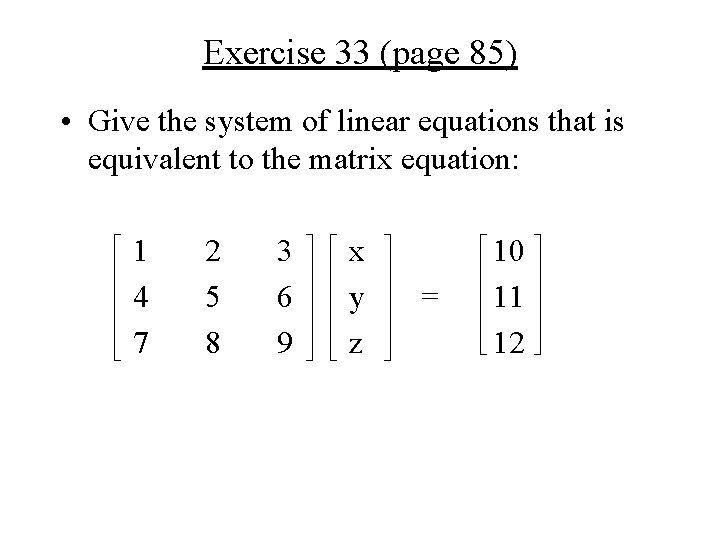 Exercise 33 (page 85)

• Give the system of linear equations that is equivalent to the matrix equation:

$\begin{bmatrix} 1 & 2 & 3 \\ 4 & 5 & 6 \\ 7 & 8 & 9 \end{bmatrix} \begin{bmatrix} x \\ y \\ z \end{bmatrix} = \begin{bmatrix} 10 \\ 11 \\ 12 \end{bmatrix}$